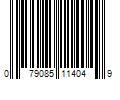 0 79085 11404 9